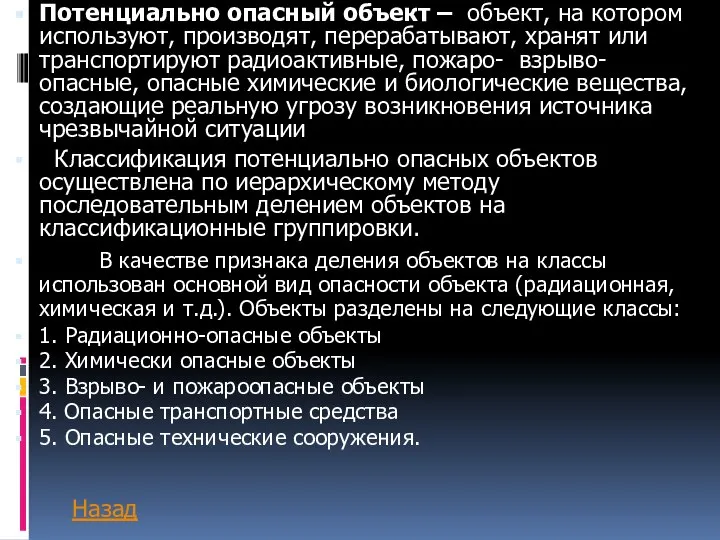 Потенциально опасный объект – объект, на котором используют, производят, перерабатывают, хранят или транспортируют радиоактивные, пожаро- взрыво-опасные, опасные химические и биологические вещества, создающие реальную угрозу возникновения источника чрезвычайной ситуации

Классификация потенциально опасных объектов осуществлена по иерархическому методу последовательным делением объектов на классификационные группировки.

В качестве признака деления объектов на классы использован основной вид опасности объекта (радиационная, химическая и т.д.). Объекты разделены на следующие классы:
1. Радиационно-опасные объекты
2. Химически опасные объекты
3. Взрыво- и пожароопасные объекты
4. Опасные транспортные средства
5. Опасные технические сооружения.

Назад